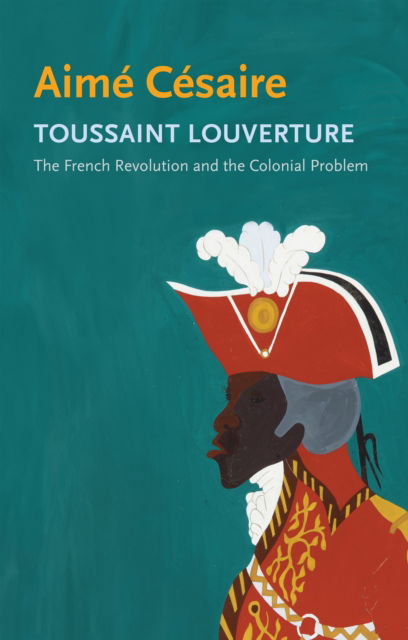 Aimé Césaire

TOUSSAINT LOUVERTURE

The French Revolution and the Colonial Problem